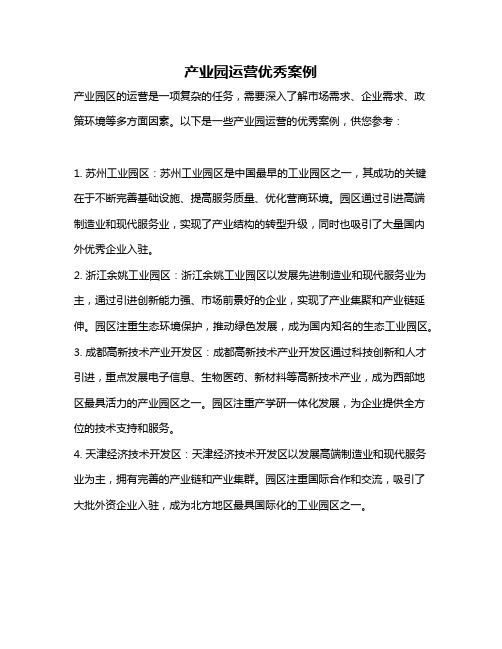 产业园运营优秀案例

产业园区的运营是一项复杂的任务，需要深入了解市场需求、企业需求、政策环境等多方面因素。以下是一些产业园运营的优秀案例，供您参考：

1. 苏州工业园区：苏州工业园区是中国最早的工业园区之一，其成功的关键在于不断完善基础设施、提高服务质量、优化营商环境。园区通过引进高端制造业和现代服务业，实现了产业结构的转型升级，同时也吸引了大量国内外优秀企业入驻。

2. 浙江余姚工业园区：浙江余姚工业园区以发展先进制造业和现代服务业为主，通过引进创新能力强、市场前景好的企业，实现了产业集聚和产业链延伸。园区注重生态环境保护，推动绿色发展，成为国内知名的生态工业园区。

3. 成都高新技术产业开发区：成都高新技术产业开发区通过科技创新和人才引进，重点发展电子信息、生物医药、新材料等高新技术产业，成为西部地区最具活力的产业园区之一。园区注重产学研一体化发展，为企业提供全方位的技术支持和服务。

4. 天津经济技术开发区：天津经济技术开发区以发展高端制造业和现代服务业为主，拥有完善的产业链和产业集群。园区注重国际合作和交流，吸引了大批外资企业入驻，成为北方地区最具国际化的工业园区之一。